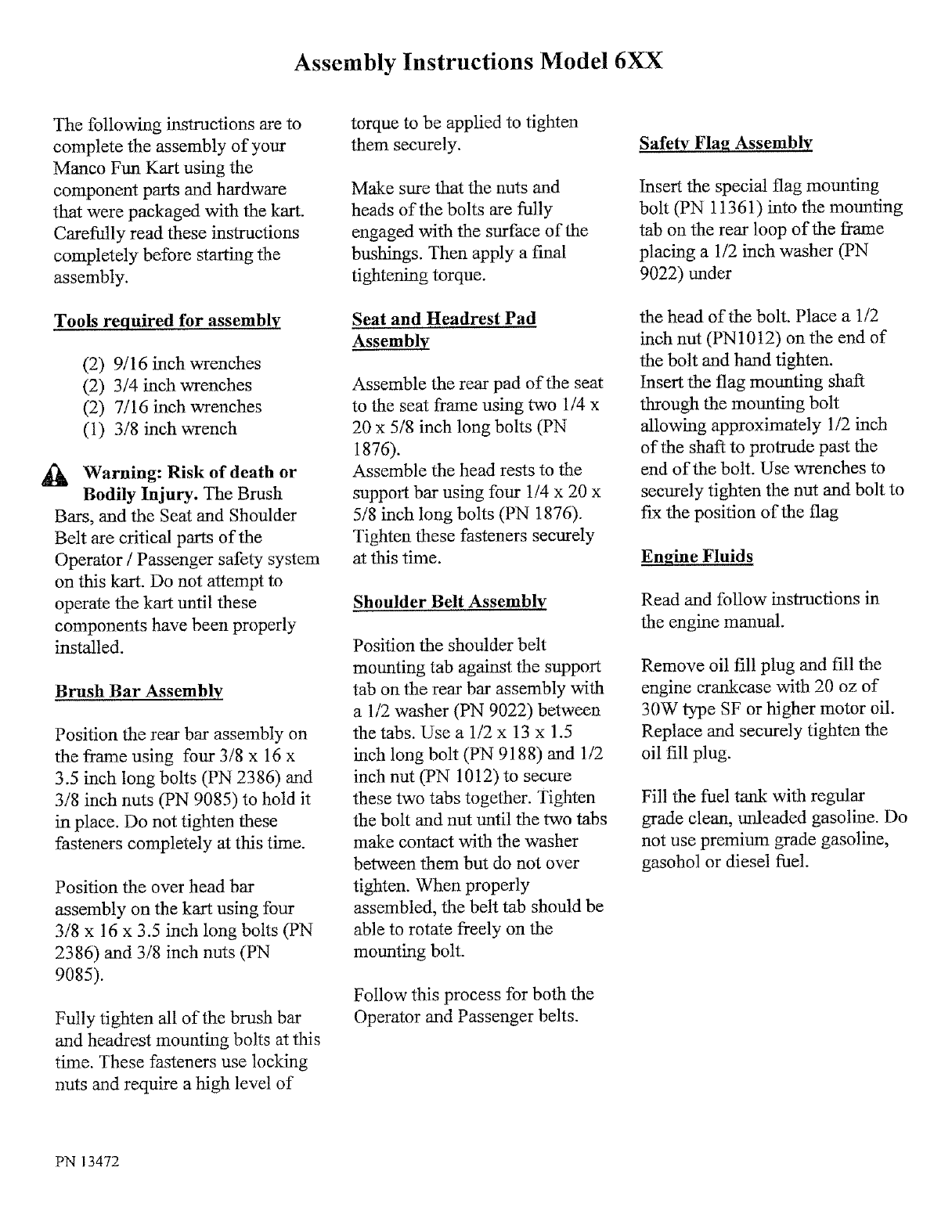 Assembly Instructions Model 6XX

The following instructions are to complete the assembly of your Manco Fun Kart using the component parts and hardware that were packaged with the kart. Carefully read these instructions completely before starting the assembly.

Tools required for assembly

(2) 9/16 inch wrenches
(2) 3/4 inch wrenches
(2) 7/16 inch wrenches
(1) 3/8 inch wrench

Warning: Risk of death or Bodily Injury. The Brush Bars, and the Seat and Shoulder Belt are critical parts of the Operator / Passenger safety system on this kart. Do not attempt to operate the kart until these components have been properly installed.

Brush Bar Assembly

Position the rear bar assembly on the frame using four 3/8 x 16 x 3.5 inch long bolts (PN 2386) and 3/8 inch nuts (PN 9085) to hold it in place. Do not tighten these fasteners completely at this time.

Position the over head bar assembly on the kart using four 3/8 x 16 x 3.5 inch long bolts (PN 2386) and 3/8 inch nuts (PN 9085).

Fully tighten all of the brush bar and headrest mounting bolts at this time. These fasteners use locking nuts and require a high level of torque to be applied to tighten them securely.

Make sure that the nuts and heads of the bolts are fully engaged with the surface of the bushings. Then apply a final tightening torque.

Seat and Headrest Pad Assembly

Assemble the rear pad of the seat to the seat frame using two 1/4 x 20 x 5/8 inch long bolts (PN 1876).
Assemble the head rests to the support bar using four 1/4 x 20 x 5/8 inch long bolts (PN 1876). Tighten these fasteners securely at this time.

Shoulder Belt Assembly

Position the shoulder belt mounting tab against the support tab on the rear bar assembly with a 1/2 washer (PN 9022) between the tabs. Use a 1/2 x 13 x 1.5 inch long bolt (PN 9188) and 1/2 inch nut (PN 1012) to secure these two tabs together. Tighten the bolt and nut until the two tabs make contact with the washer between them but do not over tighten. When properly assembled, the belt tab should be able to rotate freely on the mounting bolt.

Follow this process for both the Operator and Passenger belts.

Safety Flag Assembly

Insert the special flag mounting bolt (PN 11361) into the mounting tab on the rear loop of the frame placing a 1/2 inch washer (PN 9022) under

the head of the bolt. Place a 1/2 inch nut (PN1012) on the end of the bolt and hand tighten.
Insert the flag mounting shaft through the mounting bolt allowing approximately 1/2 inch of the shaft to protrude past the end of the bolt. Use wrenches to securely tighten the nut and bolt to fix the position of the flag

Engine Fluids

Read and follow instructions in the engine manual.

Remove oil fill plug and fill the engine crankcase with 20 oz of 30W type SF or higher motor oil. Replace and securely tighten the oil fill plug.

Fill the fuel tank with regular grade clean, unleaded gasoline. Do not use premium grade gasoline, gasohol or diesel fuel.

PN 13472